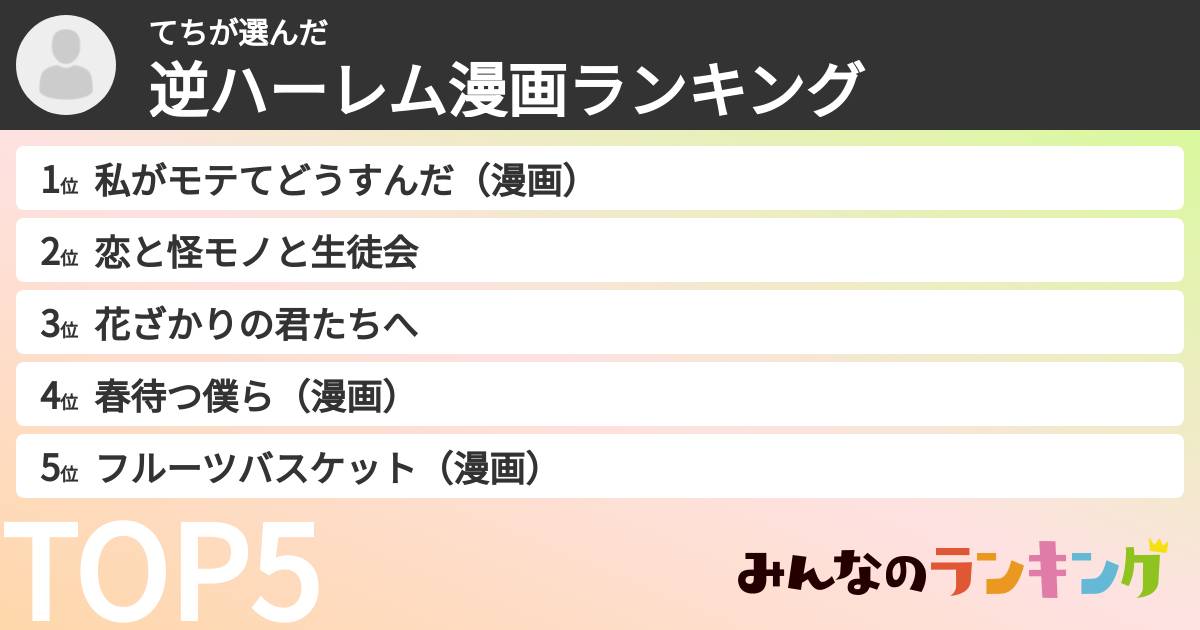 てちが選んだ
逆ハーレム漫画ランキング

1位 私がモテてどうすんだ（漫画）
2位 恋と怪モノと生徒会
3位 花ざかりの君たちへ
4位 春待つ僕ら（漫画）
5位 フルーツバスケット（漫画）

TOP5

みんなのランキング